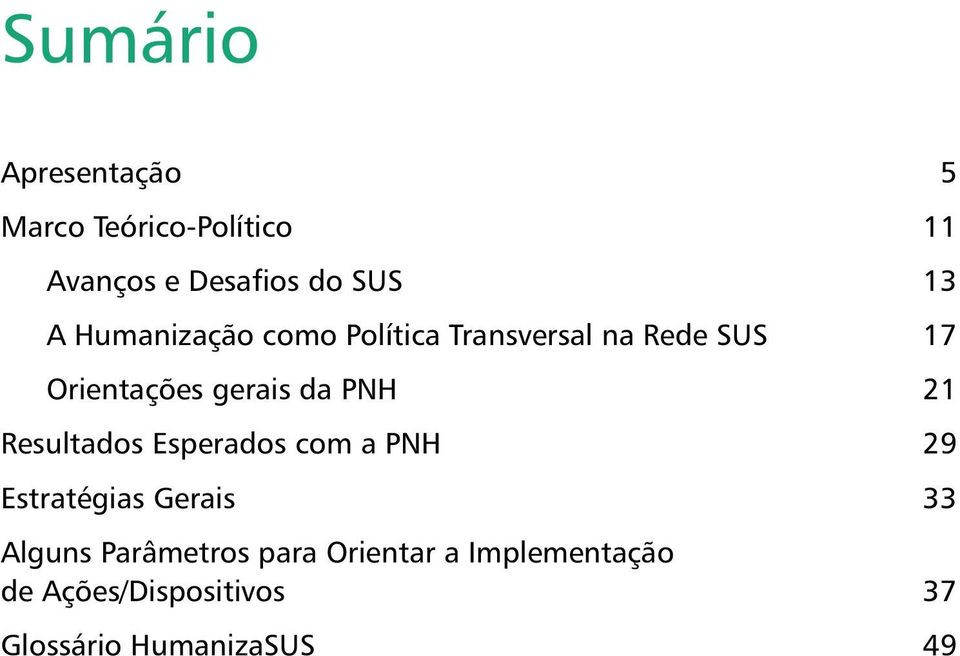 Sumário

Apresentação 5

Marco Teórico-Político 11

Avanços e Desafios do SUS 13

A Humanização como Política Transversal na Rede SUS 17

Orientações gerais da PNH 21

Resultados Esperados com a PNH 29

Estratégias Gerais 33

Alguns Parâmetros para Orientar a Implementação de Ações/Dispositivos 37

Glossário HumanizaSUS 49